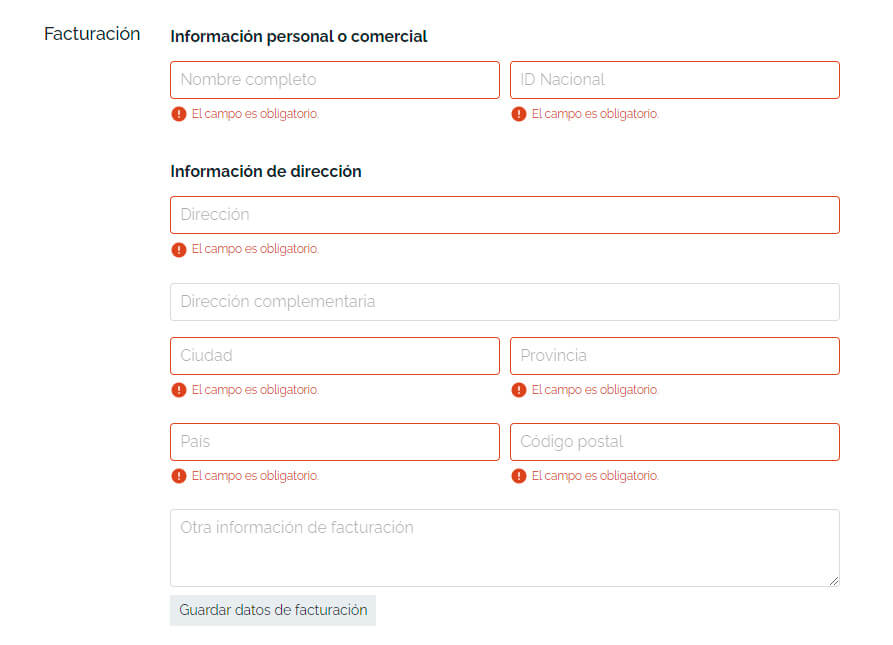 Facturación

Información personal o comercial

Nombre completo
El campo es obligatorio.

ID Nacional
El campo es obligatorio.

Información de dirección

Dirección
El campo es obligatorio.

Dirección complementaria

Ciudad
El campo es obligatorio.

Provincia
El campo es obligatorio.

País
El campo es obligatorio.

Código postal
El campo es obligatorio.

Otra información de facturación

Guardar datos de facturación